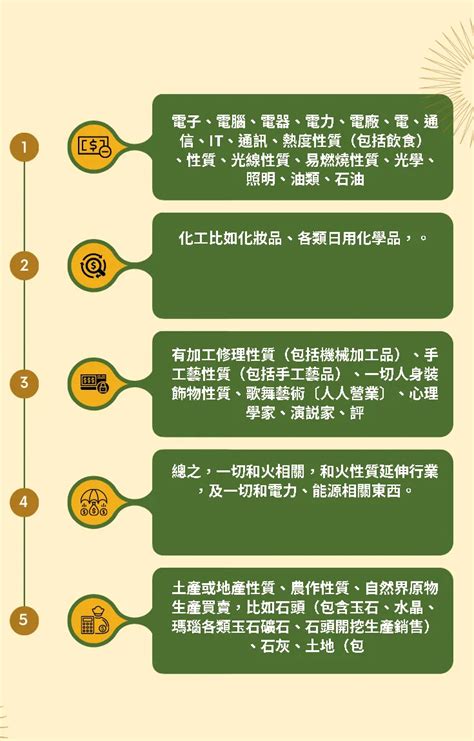 1

電子、電腦、電器、電力、電廠、電、通信、IT、通訊、熱度性質（包括飲食）、性質、光線性質、易燃燒性質、光學、照明、油類、石油

2

化工比如化妝品、各類日用化學品，。

3

有加工修理性質（包括機械加工品）、手工藝性質（包括手工藝品）、一切人身裝飾物性質、歌舞藝術〔人人營業〕、心理學家、演説家、評

4

總之，一切和火相關，和火性質延伸行業，及一切和電力、能源相關東西。

5

土產或地產性質、農作性質、自然界原物生產買賣，比如石頭（包含玉石、水晶、瑪瑙各類玉石礦石、石頭開挖生產銷售）、石灰、土地（包